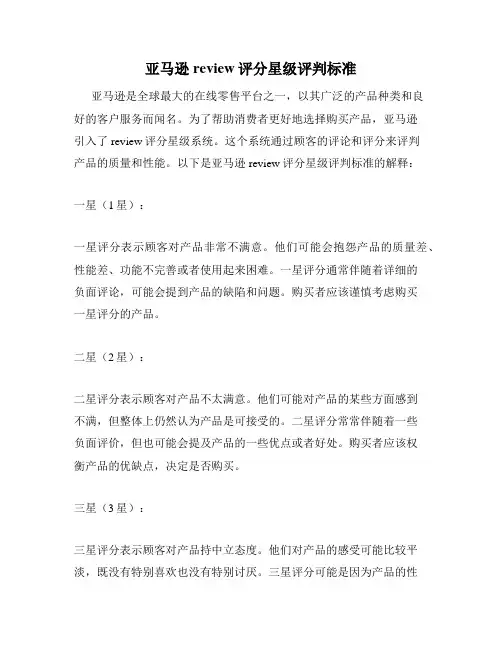 亚马逊 review 评分星级评判标准

亚马逊是全球最大的在线零售平台之一，以其广泛的产品种类和良好的客户服务而闻名。为了帮助消费者更好地选择购买产品，亚马逊引入了 review 评分星级系统。这个系统通过顾客的评论和评分来评判产品的质量和性能。以下是亚马逊 review 评分星级评判标准的解释：

一星（1 星）：

一星评分表示顾客对产品非常不满意。他们可能会抱怨产品的质量差、性能差、功能不完善或者使用起来困难。一星评分通常伴随着详细的负面评论，可能会提到产品的缺陷和问题。购买者应该谨慎考虑购买一星评分的产品。

二星（2 星）：

二星评分表示顾客对产品不太满意。他们可能对产品的某些方面感到不满，但整体上仍然认为产品是可接受的。二星评分常常伴随着一些负面评价，但也可能会提及产品的一些优点或者好处。购买者应该权衡产品的优缺点，决定是否购买。

三星（3 星）：

三星评分表示顾客对产品持中立态度。他们对产品的感受可能比较平淡，既没有特别喜欢也没有特别讨厌。三星评分可能是因为产品的性